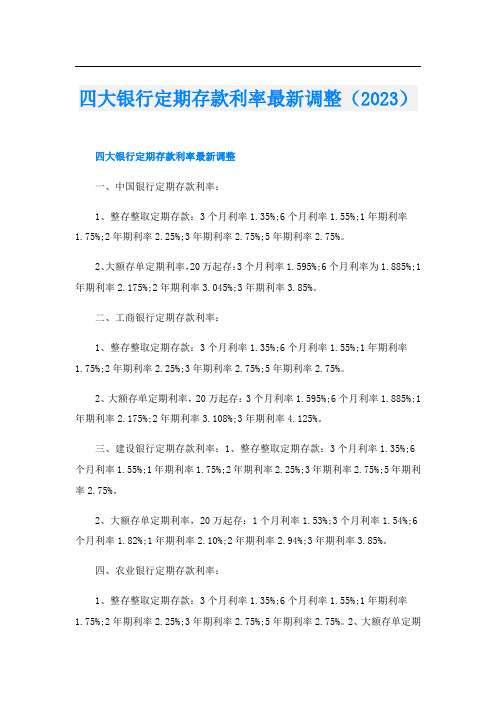 四大银行定期存款利率最新调整（2023）

四大银行定期存款利率最新调整

一、中国银行定期存款利率：

1、整存整取定期存款：3个月利率1.35%;6个月利率1.55%;1年期利率1.75%;2年期利率2.25%;3年期利率2.75%;5年期利率2.75%。

2、大额存单定期利率，20万起存：3个月利率1.595%;6个月利率为1.885%;1年期利率2.175%;2年期利率3.045%;3年期利率3.85%。

二、工商银行定期存款利率：

1、整存整取定期存款：3个月利率1.35%;6个月利率1.55%;1年期利率1.75%;2年期利率2.25%;3年期利率2.75%;5年期利率2.75%。

2、大额存单定期利率，20万起存：3个月利率1.595%;6个月利率1.885%;1年期利率2.175%;2年期利率3.108%;3年期利率4.125%。

三、建设银行定期存款利率：1、整存整取定期存款：3个月利率1.35%;6个月利率1.55%;1年期利率1.75%;2年期利率2.25%;3年期利率2.75%;5年期利率2.75%。

2、大额存单定期利率，20万起存：1个月利率1.53%;3个月利率1.54%;6个月利率1.82%;1年期利率2.10%;2年期利率2.94%;3年期利率3.85%。

四、农业银行定期存款利率：

1、整存整取定期存款：3个月利率1.35%;6个月利率1.55%;1年期利率1.75%;2年期利率2.25%;3年期利率2.75%;5年期利率2.75%。2、大额存单定期